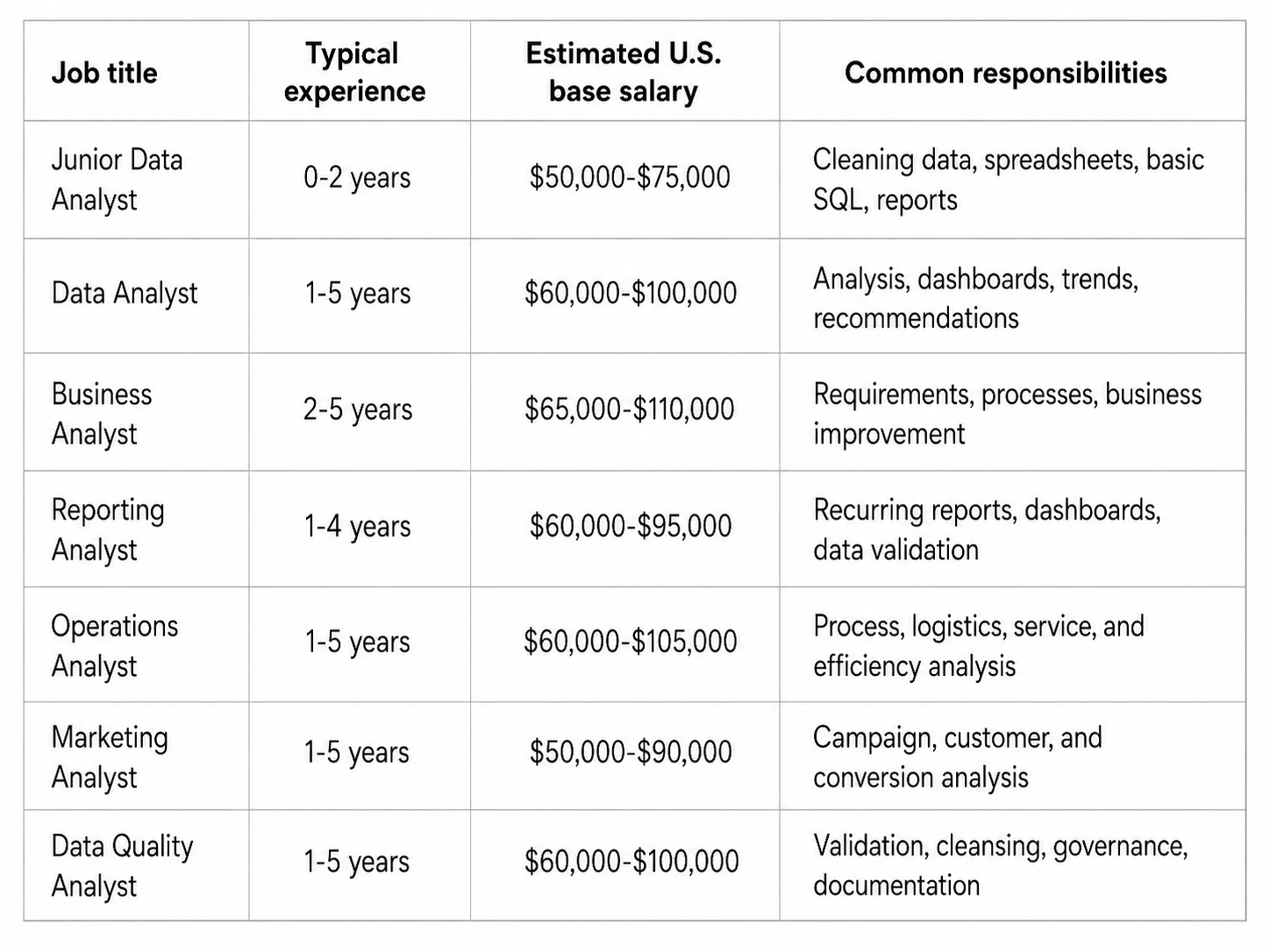 | Job title | Typical experience | Estimated U.S. base salary | Common responsibilities |
|---|---|---|---|
| Junior Data Analyst | 0-2 years | \$50,000-\$75,000 | Cleaning data, spreadsheets, basic SQL, reports |
| Data Analyst | 1-5 years | \$60,000-\$100,000 | Analysis, dashboards, trends, recommendations |
| Business Analyst | 2-5 years | \$65,000-\$110,000 | Requirements, processes, business improvement |
| Reporting Analyst | 1-4 years | \$60,000-\$95,000 | Recurring reports, dashboards, data validation |
| Operations Analyst | 1-5 years | \$60,000-\$105,000 | Process, logistics, service, and efficiency analysis |
| Marketing Analyst | 1-5 years | \$50,000-\$90,000 | Campaign, customer, and conversion analysis |
| Data Quality Analyst | 1-5 years | \$60,000-\$100,000 | Validation, cleansing, governance, documentation |